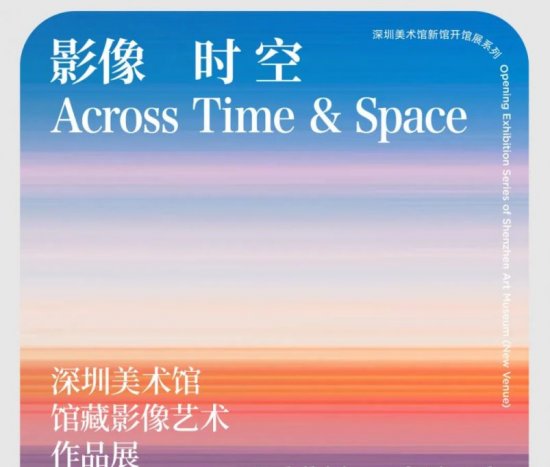 深圳美术馆新馆开馆展系列

Opening Exhibition Series of Shenzhen Art Museum (New Venue)

影像 时空
Across Time & Space

深圳美术馆
馆藏影像艺术
作品展